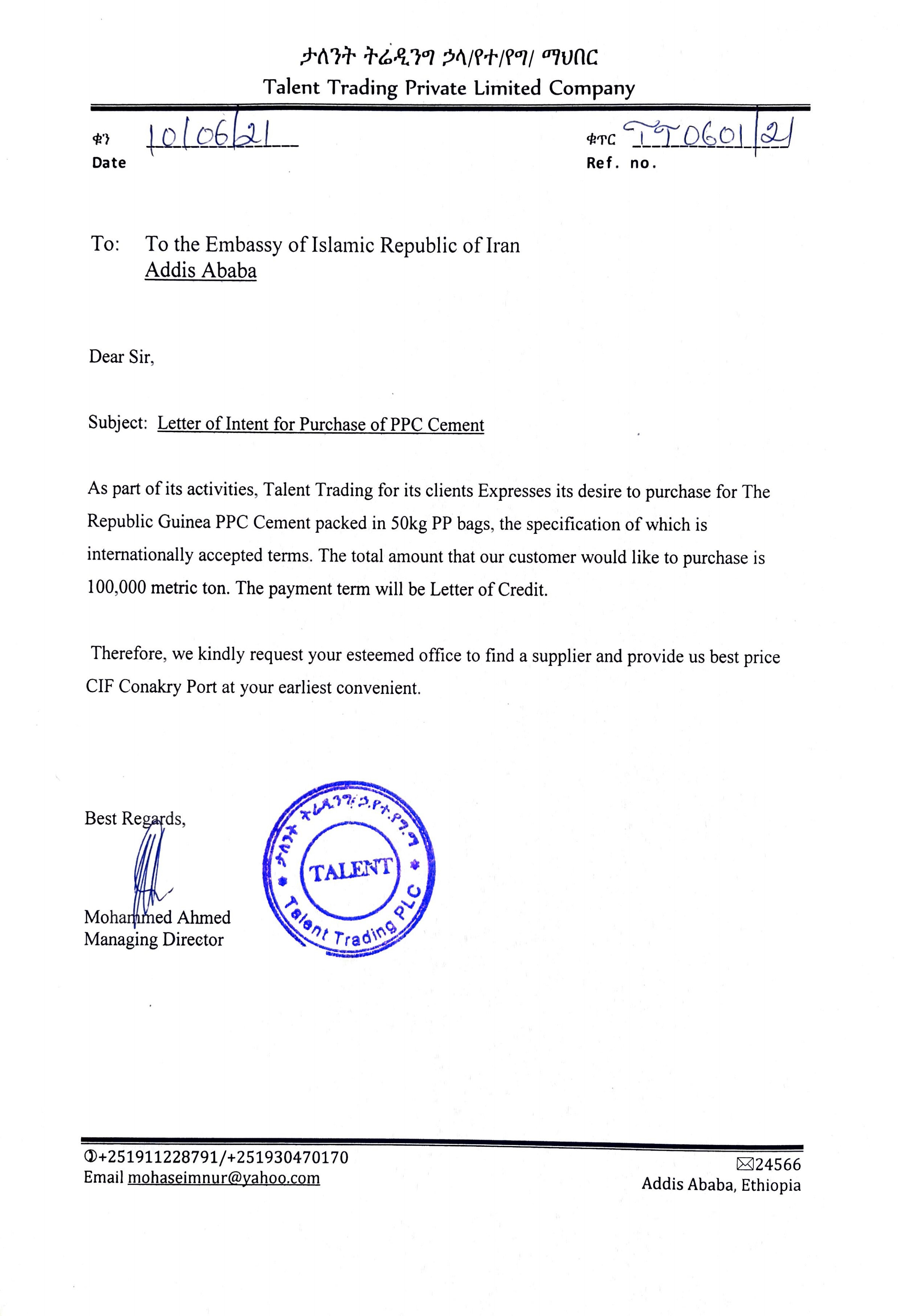 ታለንት ትሬዲንግ ኃላ/የተ/የግ/ ማህበር
Talent Trading Private Limited Company

ቀን 10/06/21
Date

ቁጥር TT0601/21
Ref. no.

To: To the Embassy of Islamic Republic of Iran
Addis Ababa

Dear Sir,

Subject: Letter of Intent for Purchase of PPC Cement

As part of its activities, Talent Trading for its clients Expresses its desire to purchase for The Republic Guinea PPC Cement packed in 50kg PP bags, the specification of which is internationally accepted terms. The total amount that our customer would like to purchase is 100,000 metric ton. The payment term will be Letter of Credit.

Therefore, we kindly request your esteemed office to find a supplier and provide us best price CIF Conakry Port at your earliest convenient.

Best Regards,

Mohammed Ahmed
Managing Director

ታለንት ትሬዲንግ ኃ.የተ.የግ.ማ
TALENT
Talent Trading PLC

✆+251911228791/+251930470170
Email mohaseimnur@yahoo.com

✉24566
Addis Ababa, Ethiopia